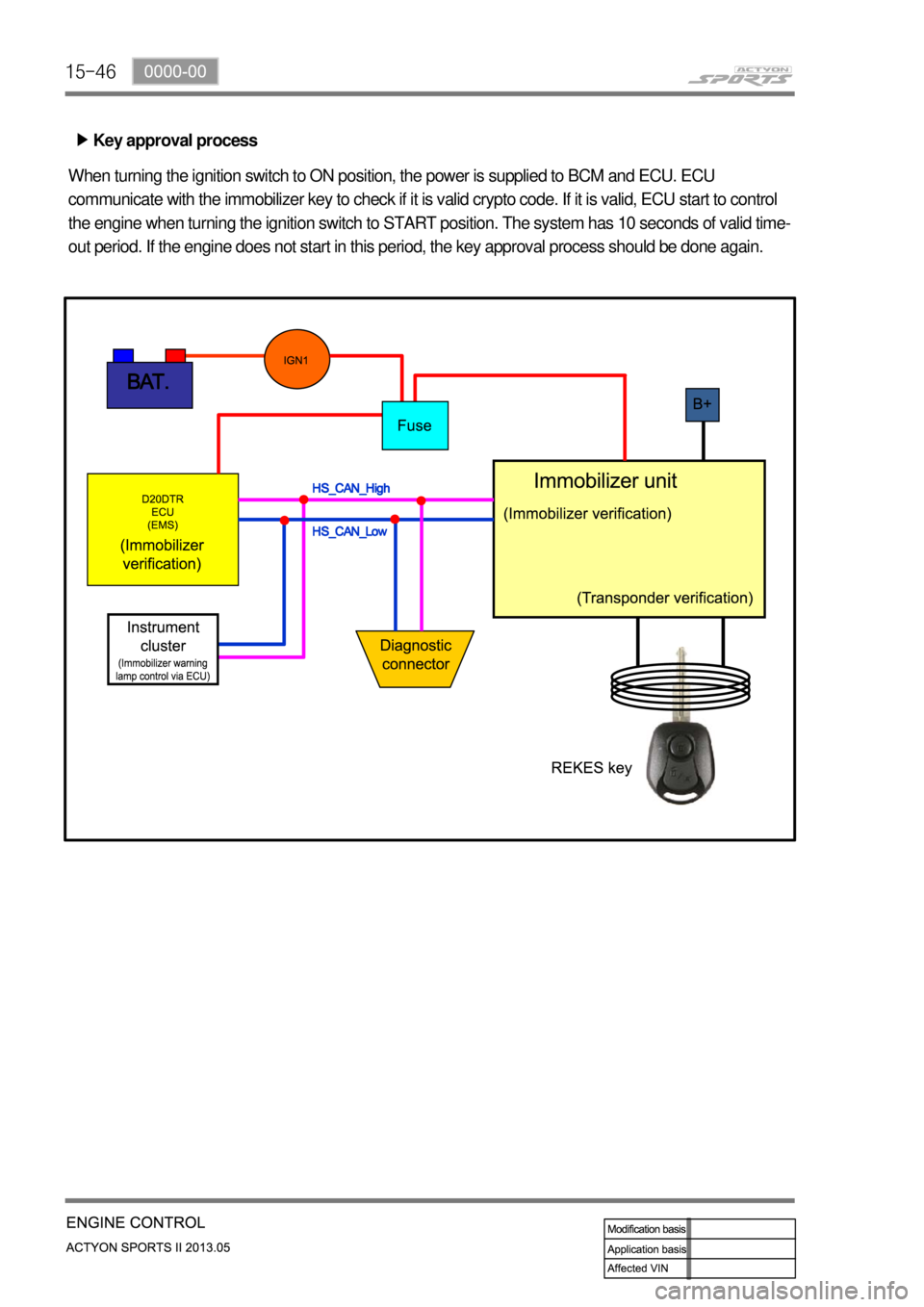 15-46 0000-00

ACTYON SPORTS

▶ Key approval process

When turning the ignition switch to ON position, the power is supplied to BCM and ECU. ECU communicate with the immobilizer key to check if it is valid crypto code. If it is valid, ECU start to control the engine when turning the ignition switch to START position. The system has 10 seconds of valid time-out period. If the engine does not start in this period, the key approval process should be done again.

BAT.

IGN1

Fuse

B+

D20DTR
ECU
(EMS)
(Immobilizer verification)

HS_CAN_High

HS_CAN_Low

Immobilizer unit
(Immobilizer verification)

(Transponder verification)

Instrument cluster
(Immobilizer warning lamp control via ECU)

Diagnostic connector

REKES key

ENGINE CONTROL
ACTYON SPORTS II 2013.05

| Modification basis | |
|---|---|
| Application basis | |
| Affected VIN | |

carmanualsonline.info